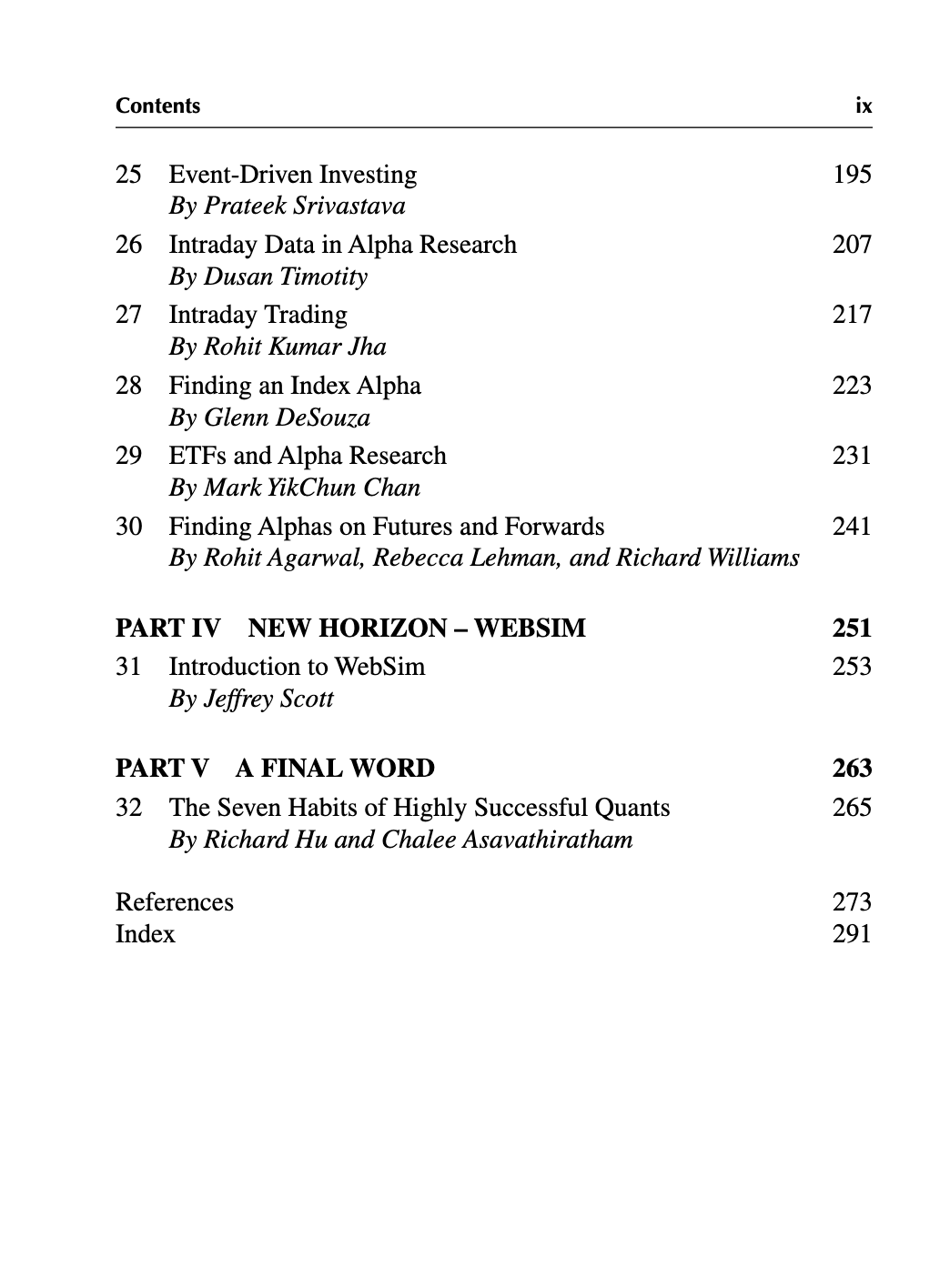 Contents ix

25 Event-Driven Investing 195
By Prateek Srivastava

26 Intraday Data in Alpha Research 207
By Dusan Timotity

27 Intraday Trading 217
By Rohit Kumar Jha

28 Finding an Index Alpha 223
By Glenn DeSouza

29 ETFs and Alpha Research 231
By Mark YikChun Chan

30 Finding Alphas on Futures and Forwards 241
By Rohit Agarwal, Rebecca Lehman, and Richard Williams

PART IV NEW HORIZON – WEBSIM 251

31 Introduction to WebSim 253
By Jeffrey Scott

PART V A FINAL WORD 263

32 The Seven Habits of Highly Successful Quants 265
By Richard Hu and Chalee Asavathiratham

References 273
Index 291